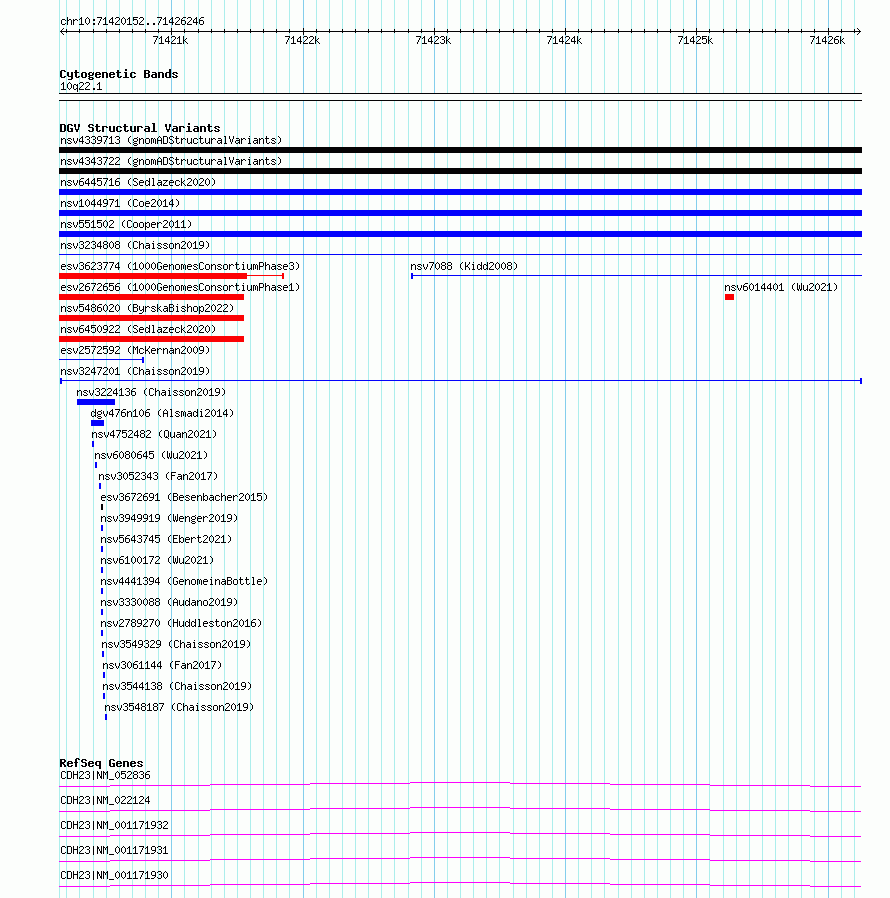 chr10:71420152..71426246

71421k 71422k 71423k 71424k 71425k 71426k

Cytogenetic Bands
10q22.1

DGV Structural Variants
nsv4339713 (gnomADStructuralVariants)
nsv4343722 (gnomADStructuralVariants)
nsv6445716 (Sedlazeck2020)
nsv1044971 (Coe2014)
nsv551502 (Cooper2011)
nsv3234808 (Chaisson2019)
esv3623774 (1000GenomesConsortiumPhase3)
nsv7088 (Kidd2008)
esv2672656 (1000GenomesConsortiumPhase1)
nsv6014401 (Wu2021)
nsv5486020 (ByrskaBishop2022)
nsv6450922 (Sedlazeck2020)
esv2572592 (McKernan2009)
nsv3247201 (Chaisson2019)
nsv3224136 (Chaisson2019)
dgv476n106 (Alsmadi2014)
nsv4752482 (Quan2021)
nsv6080645 (Wu2021)
nsv3052343 (Fan2017)
esv3672691 (Besenbacher2015)
nsv3949919 (Wenger2019)
nsv5643745 (Ebert2021)
nsv6100172 (Wu2021)
nsv4441394 (GenomeinaBottle)
nsv3330088 (Audano2019)
nsv2789270 (Huddleston2016)
nsv3549329 (Chaisson2019)
nsv3061144 (Fan2017)
nsv3544138 (Chaisson2019)
nsv3548187 (Chaisson2019)

RefSeq Genes
CDH23|NM_052836
CDH23|NM_022124
CDH23|NM_001171932
CDH23|NM_001171931
CDH23|NM_001171930